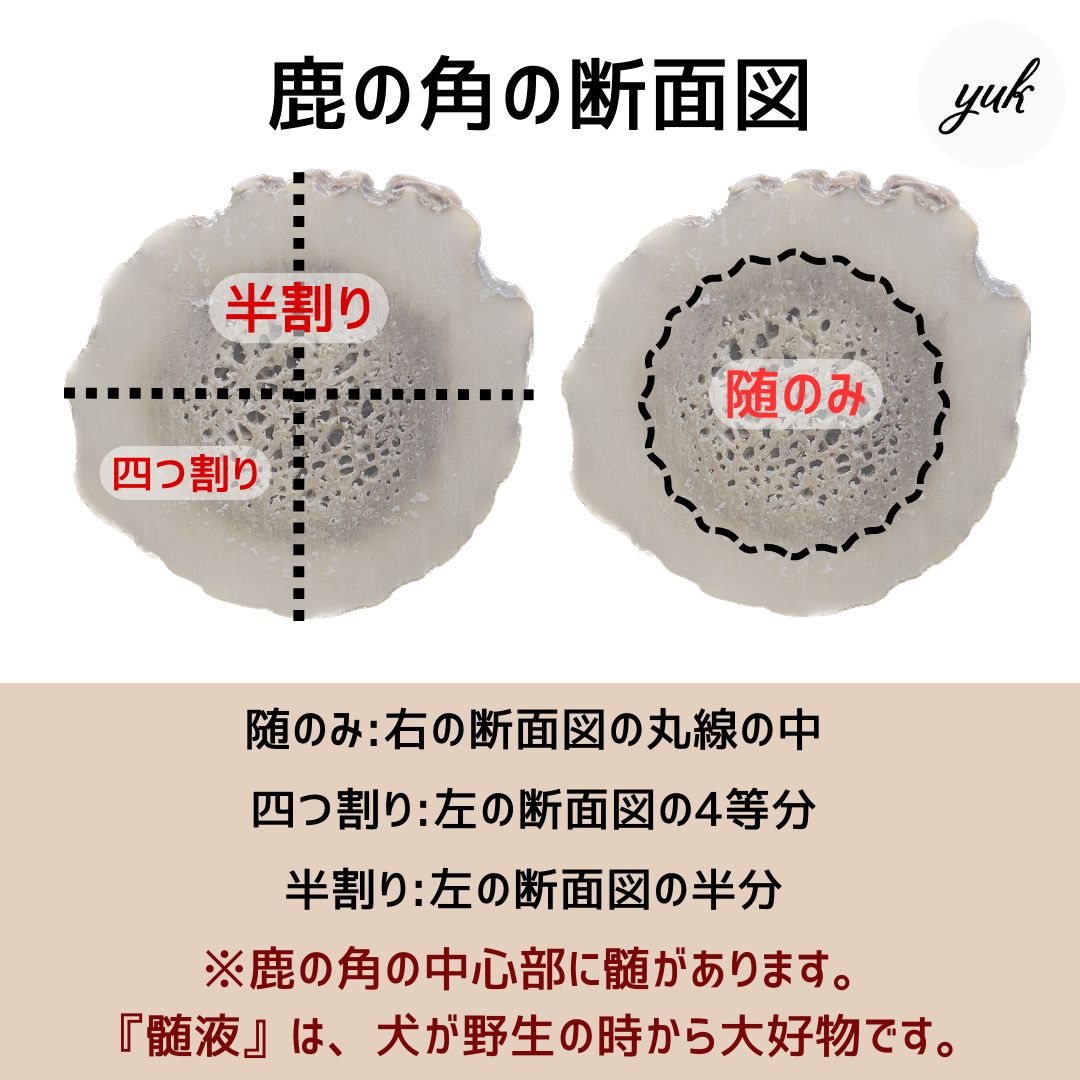 鹿の角の断面図

yuk

半割り

四つ割り

随のみ

随のみ:右の断面図の丸線の中

四つ割り:左の断面図の4等分

半割り:左の断面図の半分

※鹿の角の中心部に髄があります。
『髄液』は、犬が野生の時から大好物です。